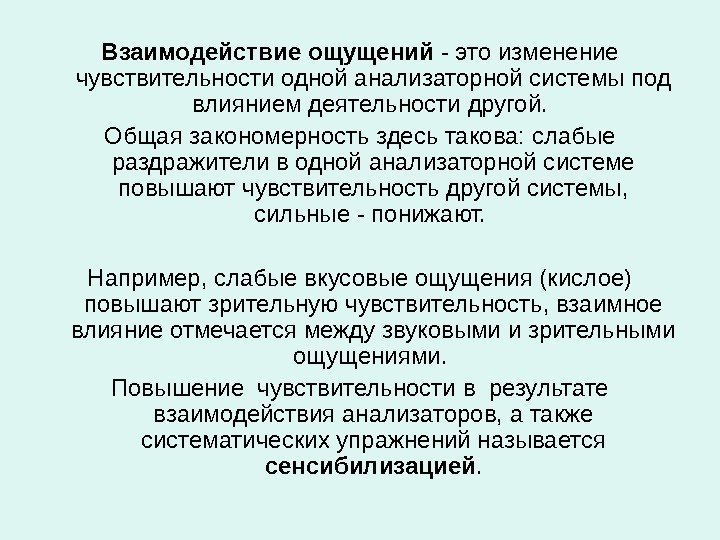 Взаимодействие ощущений - это изменение чувствительности одной анализаторной системы под влиянием деятельности другой.

Общая закономерность здесь такова: слабые раздражители в одной анализаторной системе повышают чувствительность другой системы, сильные - понижают.

Например, слабые вкусовые ощущения (кислое) повышают зрительную чувствительность, взаимное влияние отмечается между звуковыми и зрительными ощущениями.

Повышение чувствительности в результате взаимодействия анализаторов, а также систематических упражнений называется сенсибилизацией.